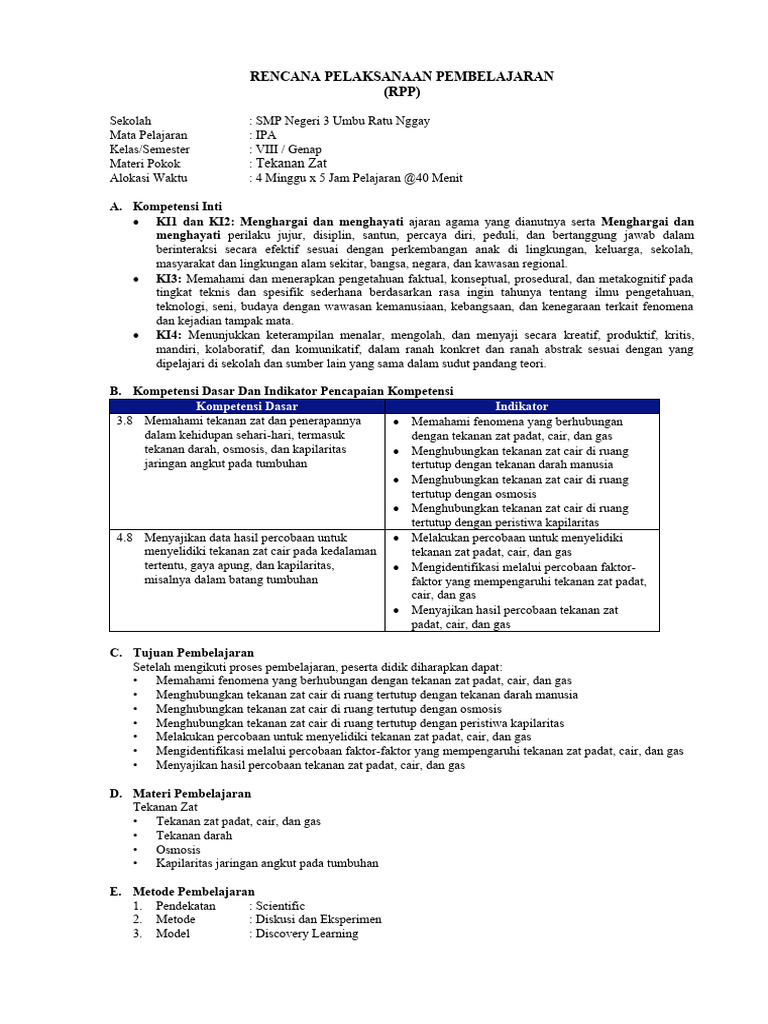 RENCANA PELAKSANAAN PEMBELAJARAN
(RPP)

Sekolah : SMP Negeri 3 Umbu Ratu Nggay
Mata Pelajaran : IPA
Kelas/Semester : VIII / Genap
Materi Pokok : Tekanan Zat
Alokasi Waktu : 4 Minggu x 5 Jam Pelajaran @40 Menit

A. Kompetensi Inti
• KI1 dan KI2: Menghargai dan menghayati ajaran agama yang dianutnya serta Menghargai dan menghayati perilaku jujur, disiplin, santun, percaya diri, peduli, dan bertanggung jawab dalam berinteraksi secara efektif sesuai dengan perkembangan anak di lingkungan, keluarga, sekolah, masyarakat dan lingkungan alam sekitar, bangsa, negara, dan kawasan regional.
• KI3: Memahami dan menerapkan pengetahuan faktual, konseptual, prosedural, dan metakognitif pada tingkat teknis dan spesifik sederhana berdasarkan rasa ingin tahunya tentang ilmu pengetahuan, teknologi, seni, budaya dengan wawasan kemanusiaan, kebangsaan, dan kenegaraan terkait fenomena dan kejadian tampak mata.
• KI4: Menunjukkan keterampilan menalar, mengolah, dan menyaji secara kreatif, produktif, kritis, mandiri, kolaboratif, dan komunikatif, dalam ranah konkret dan ranah abstrak sesuai dengan yang dipelajari di sekolah dan sumber lain yang sama dalam sudut pandang teori.

B. Kompetensi Dasar Dan Indikator Pencapaian Kompetensi

| Kompetensi Dasar | Indikator |
|---|---|
| 3.8 Memahami tekanan zat dan penerapannya dalam kehidupan sehari-hari, termasuk tekanan darah, osmosis, dan kapilaritas jaringan angkut pada tumbuhan | • Memahami fenomena yang berhubungan dengan tekanan zat padat, cair, dan gas • Menghubungkan tekanan zat cair di ruang tertutup dengan tekanan darah manusia • Menghubungkan tekanan zat cair di ruang tertutup dengan osmosis • Menghubungkan tekanan zat cair di ruang tertutup dengan peristiwa kapilaritas |
| 4.8 Menyajikan data hasil percobaan untuk menyelidiki tekanan zat cair pada kedalaman tertentu, gaya apung, dan kapilaritas, misalnya dalam batang tumbuhan | • Melakukan percobaan untuk menyelidiki tekanan zat padat, cair, dan gas • Mengidentifikasi melalui percobaan faktor-faktor yang mempengaruhi tekanan zat padat, cair, dan gas • Menyajikan hasil percobaan tekanan zat padat, cair, dan gas |

C. Tujuan Pembelajaran
Setelah mengikuti proses pembelajaran, peserta didik diharapkan dapat:
• Memahami fenomena yang berhubungan dengan tekanan zat padat, cair, dan gas
• Menghubungkan tekanan zat cair di ruang tertutup dengan tekanan darah manusia
• Menghubungkan tekanan zat cair di ruang tertutup dengan osmosis
• Menghubungkan tekanan zat cair di ruang tertutup dengan peristiwa kapilaritas
• Melakukan percobaan untuk menyelidiki tekanan zat padat, cair, dan gas
• Mengidentifikasi melalui percobaan faktor-faktor yang mempengaruhi tekanan zat padat, cair, dan gas
• Menyajikan hasil percobaan tekanan zat padat, cair, dan gas

D. Materi Pembelajaran
Tekanan Zat
• Tekanan zat padat, cair, dan gas
• Tekanan darah
• Osmosis
• Kapilaritas jaringan angkut pada tumbuhan

E. Metode Pembelajaran
1. Pendekatan : Scientific
2. Metode : Diskusi dan Eksperimen
3. Model : Discovery Learning